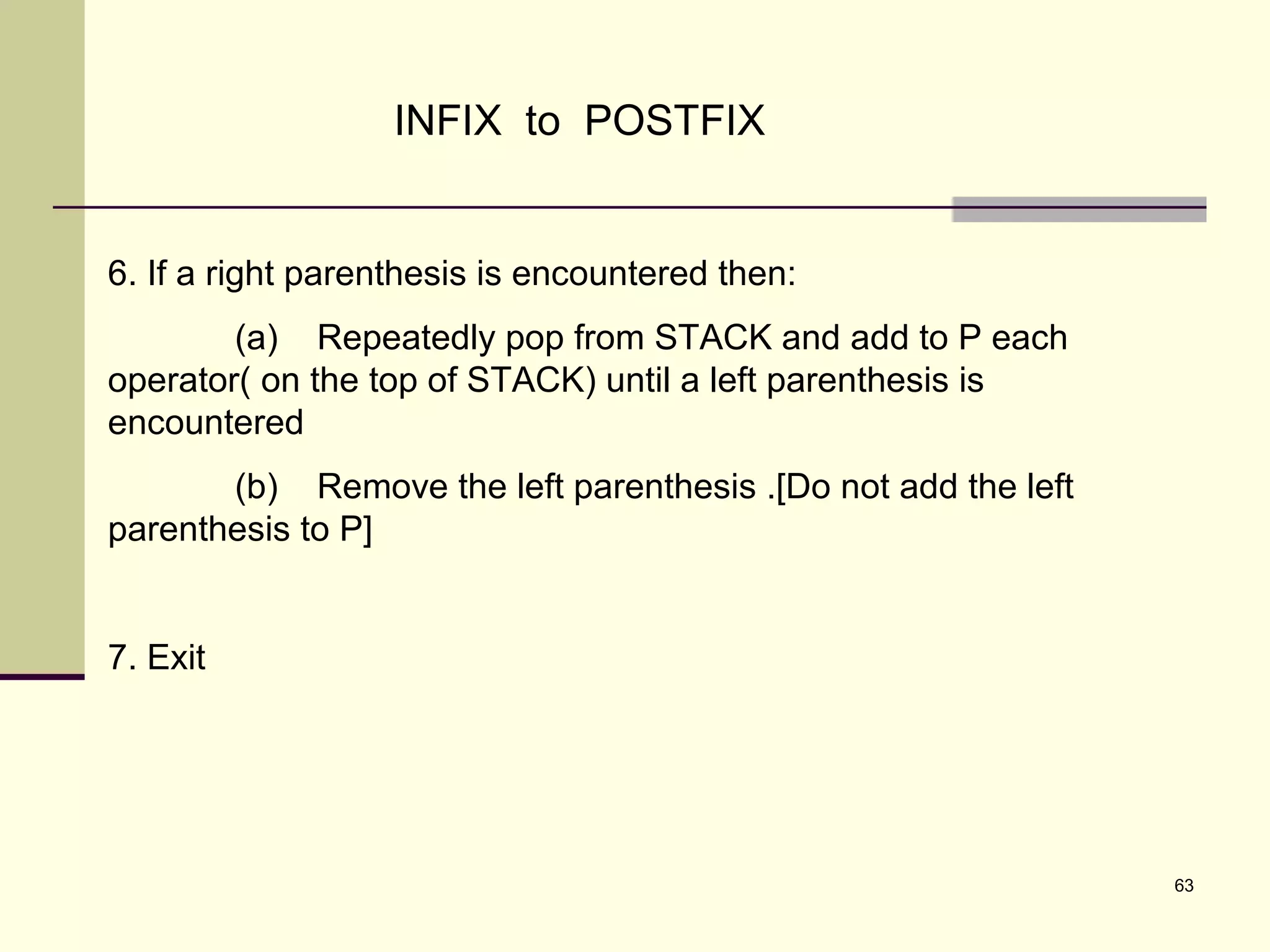 INFIX to POSTFIX

6. If a right parenthesis is encountered then:

(a) Repeatedly pop from STACK and add to P each operator( on the top of STACK) until a left parenthesis is encountered

(b) Remove the left parenthesis .[Do not add the left parenthesis to P]

7. Exit

63